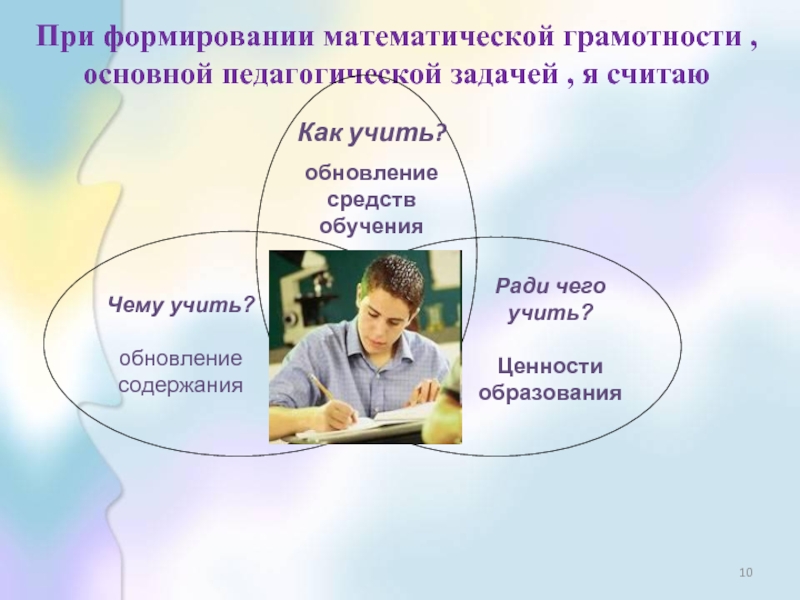 При формировании математической грамотности , основной педагогической задачей , я считаю

Как учить?

обновление средств обучения

Чему учить?

обновление содержания

Ради чего учить?

Ценности образования

10